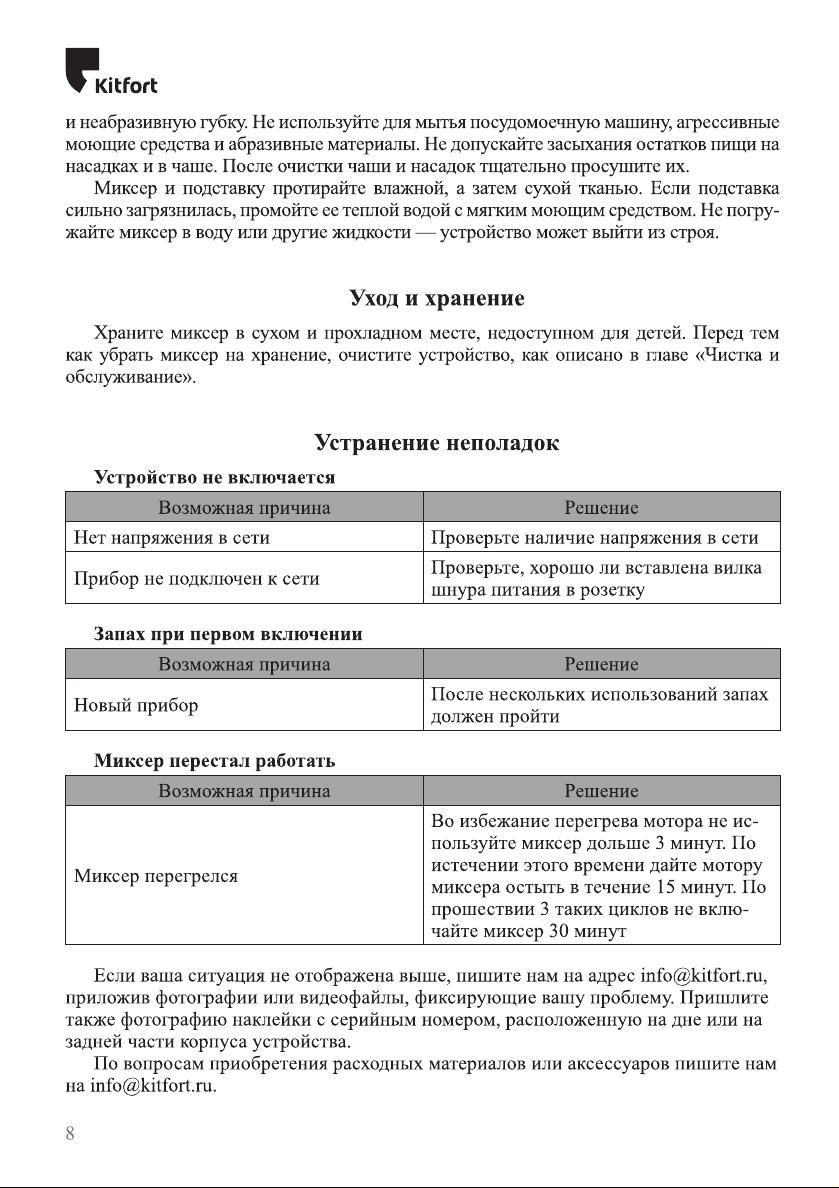 Kitfort

и неабразивную губку. Не используйте для мытья посудомоечную машину, агрессивные моющие средства и абразивные материалы. Не допускайте засыхания остатков пищи на насадках и в чаше. После очистки чаши и насадок тщательно просушите их.

Миксер и подставку протирайте влажной, а затем сухой тканью. Если подставка сильно загрязнилась, промойте ее теплой водой с мягким моющим средством. Не погружайте миксер в воду или другие жидкости — устройство может выйти из строя.

Уход и хранение

Храните миксер в сухом и прохладном месте, недоступном для детей. Перед тем как убрать миксер на хранение, очистите устройство, как описано в главе «Чистка и обслуживание».

Устранение неполадок

Устройство не включается

| Возможная причина | Решение |
|---|---|
| Нет напряжения в сети | Проверьте наличие напряжения в сети |
| Прибор не подключен к сети | Проверьте, хорошо ли вставлена вилка шнура питания в розетку |

Запах при первом включении

| Возможная причина | Решение |
|---|---|
| Новый прибор | После нескольких использований запах должен пройти |

Миксер перестал работать

| Возможная причина | Решение |
|---|---|
| Миксер перегрелся | Во избежание перегрева мотора не используйте миксер дольше 3 минут. По истечении этого времени дайте мотору миксера остыть в течение 15 минут. По прошествии 3 таких циклов не включайте миксер 30 минут |

Если ваша ситуация не отображена выше, пишите нам на адрес info@kitfort.ru, приложив фотографии или видеофайлы, фиксирующие вашу проблему. Пришлите также фотографию наклейки с серийным номером, расположенную на дне или на задней части корпуса устройства.

По вопросам приобретения расходных материалов или аксессуаров пишите нам на info@kitfort.ru.

8